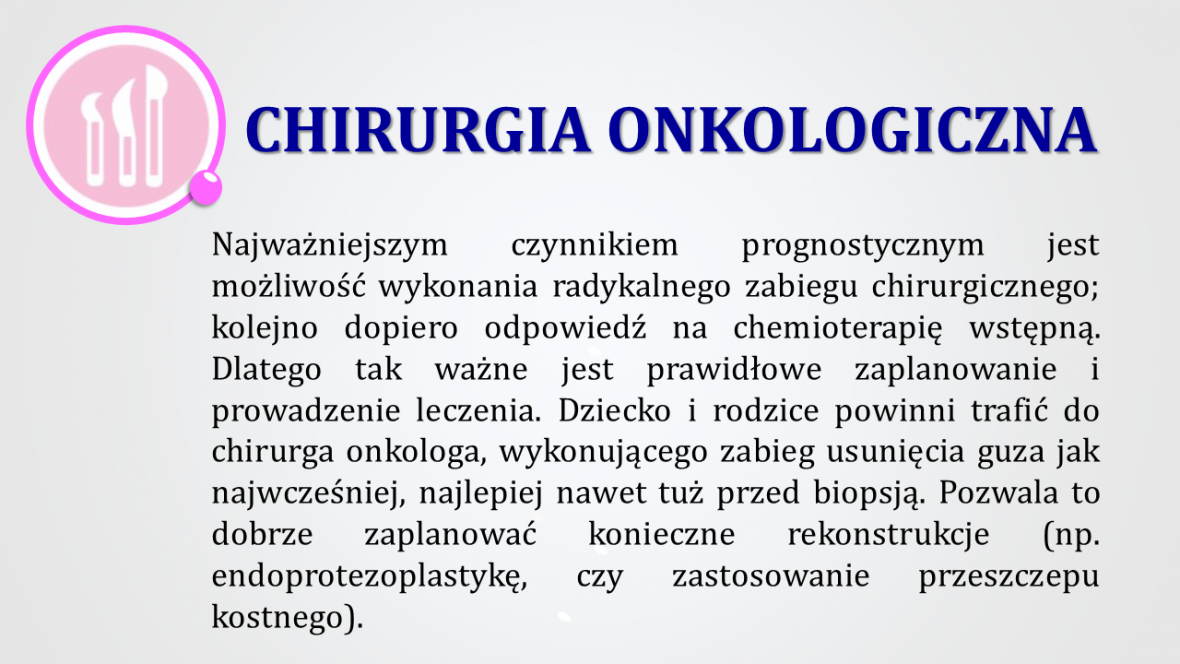 CHIRURGIA ONKOLOGICZNA

Najważniejszym czynnikiem prognostycznym jest możliwość wykonania radykalnego zabiegu chirurgicznego; kolejno dopiero odpowiedź na chemioterapię wstępną. Dlatego tak ważne jest prawidłowe zaplanowanie i prowadzenie leczenia. Dziecko i rodzice powinni trafić do chirurga onkologa, wykonującego zabieg usunięcia guza jak najwcześniej, najlepiej nawet tuż przed biopsją. Pozwala to dobrze zaplanować konieczne rekonstrukcje (np. endoprotezoplastykę, czy zastosowanie przeszczepu kostnego).